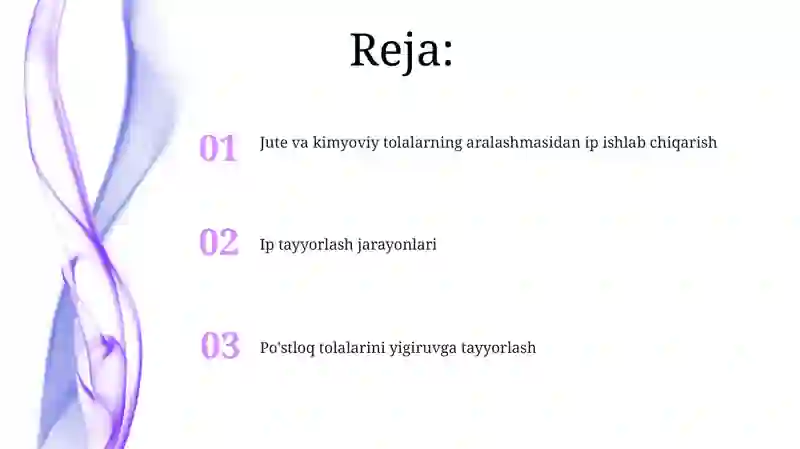 Reja:

01 Jute va kimyoviy tolalarning aralashmasidan ip ishlab chiqarish

02 Ip tayyorlash jarayonlari

03 Po'stloq tolalarini yigiruvga tayyorlash